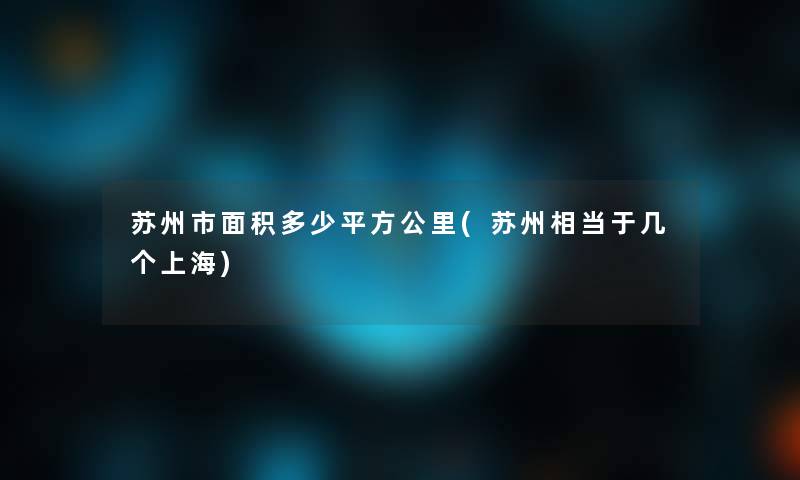 苏州市面积多少平方公里( 苏州相当于几个上海)